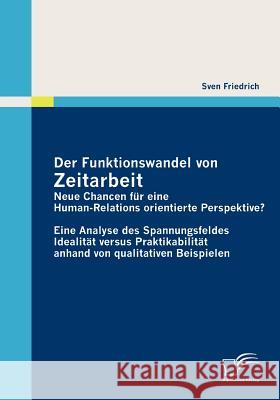 Sven Friedrich

Der Funktionswandel von
Zeitarbeit
Neue Chancen für eine Human-Relations orientierte Perspektive?

Eine Analyse des Spannungsfeldes Idealität versus Praktikabilität anhand von qualitativen Beispielen

Kraina Książek